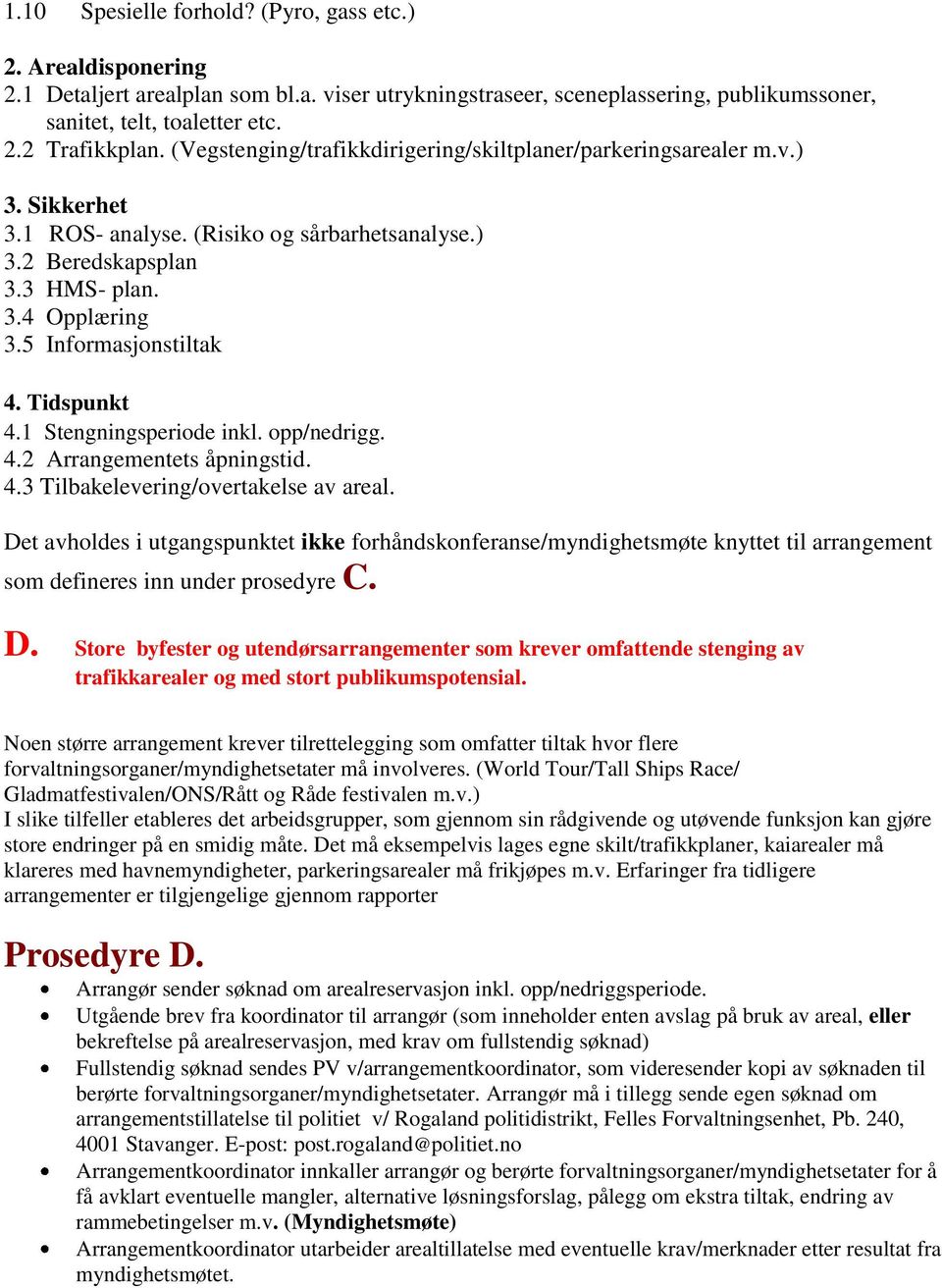 1.10 Spesielle forhold? (Pyro, gass etc.)

2. Arealdisponering
2.1 Detaljert arealplan som bl.a. viser utrykningstraseer, sceneplassering, publikumssoner, sanitet, telt, toaletter etc.
2.2 Trafikkplan. (Vegstenging/trafikkdirigering/skiltplaner/parkeringsarealer m.v.)

3. Sikkerhet
3.1 ROS- analyse. (Risiko og sårbarhetsanalyse.)
3.2 Beredskapsplan
3.3 HMS- plan.
3.4 Opplæring
3.5 Informasjonstiltak

4. Tidspunkt
4.1 Stengningsperiode inkl. opp/nedrigg.
4.2 Arrangementets åpningstid.
4.3 Tilbakelevering/overtakelse av areal.

Det avholdes i utgangspunktet ikke forhåndskonferanse/myndighetsmøte knyttet til arrangement som defineres inn under prosedyre C.

D. Store byfester og utendørsarrangementer som krever omfattende stenging av trafikkarealer og med stort publikumspotensial.

Noen større arrangement krever tilrettelegging som omfatter tiltak hvor flere forvaltningsorganer/myndighetsetater må involveres. (World Tour/Tall Ships Race/ Gladmatfestivalen/ONS/Rått og Råde festivalen m.v.)
I slike tilfeller etableres det arbeidsgrupper, som gjennom sin rådgivende og utøvende funksjon kan gjøre store endringer på en smidig måte. Det må eksempelvis lages egne skilt/trafikkplaner, kaiarealer må klareres med havnemyndigheter, parkeringsarealer må frikjøpes m.v. Erfaringer fra tidligere arrangementer er tilgjengelige gjennom rapporter

Prosedyre D.
• Arrangør sender søknad om arealreservasjon inkl. opp/nedriggsperiode.
• Utgående brev fra koordinator til arrangør (som inneholder enten avslag på bruk av areal, eller bekreftelse på arealreservasjon, med krav om fullstendig søknad)
• Fullstendig søknad sendes PV v/arrangementkoordinator, som videresender kopi av søknaden til berørte forvaltningsorganer/myndighetsetater. Arrangør må i tillegg sende egen søknad om arrangementstillatelse til politiet v/ Rogaland politidistrikt, Felles Forvaltningsenhet, Pb. 240, 4001 Stavanger. E-post: post.rogaland@politiet.no
• Arrangementkoordinator innkaller arrangør og berørte forvaltningsorganer/myndighetsetater for å få avklart eventuelle mangler, alternative løsningsforslag, pålegg om ekstra tiltak, endring av rammebetingelser m.v. (Myndighetsmøte)
• Arrangementkoordinator utarbeider arealtillatelse med eventuelle krav/merknader etter resultat fra myndighetsmøtet.